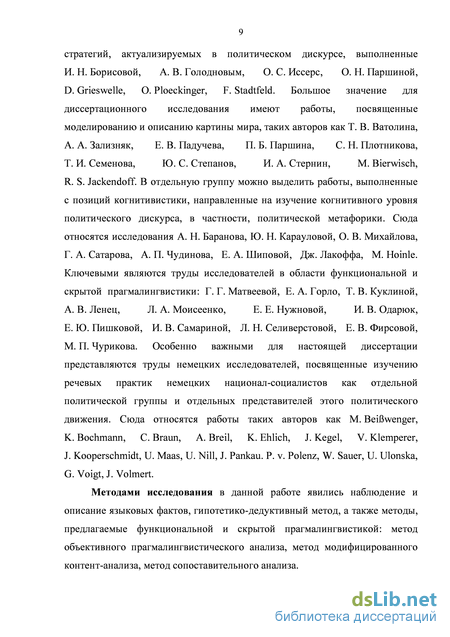 9

стратегий, актуализируемых в политическом дискурсе, выполненные И. Н. Борисовой, А. В. Голодновым, О. С. Иссерс, О. Н. Паршиной, D. Grieswelle, O. Ploeckinger, F. Stadtfeld. Большое значение для диссертационного исследования имеют работы, посвященные моделированию и описанию картины мира, таких авторов как Т. В. Ватолина, А. А. Зализняк, Е. В. Падучева, П. Б. Паршина, С. Н. Плотникова, Т. И. Семенова, Ю. С. Степанов, И. А. Стернин, M. Bierwisch, R. S. Jackendoff. В отдельную группу можно выделить работы, выполненные с позиций когнитивистики, направленные на изучение когнитивного уровня политического дискурса, в частности, политической метафорики. Сюда относятся исследования А. Н. Баранова, Ю. Н. Карауловой, О. В. Михайлова, Г. А. Сатарова, А. П. Чудинова, Е. А. Шиповой, Дж. Лакоффа, M. Hoinle. Ключевыми являются труды исследователей в области функциональной и скрытой прагмалингвистики: Г. Г. Матвеевой, Е. А. Горло, Т. В. Куклиной, А. В. Ленец, Л. А. Моисеенко, Е. Е. Нужновой, И. В. Одарюк, Е. Ю. Пишковой, И. В. Самариной, Л. Н. Селиверстовой, Е. В. Фирсовой, М. П. Чурикова. Особенно важными для настоящей диссертации представляются труды немецких исследователей, посвященные изучению речевых практик немецких национал-социалистов как отдельной политической группы и отдельных представителей этого политического движения. Сюда относятся работы таких авторов как M. Beißwenger, K. Bochmann, C. Braun, A. Breil, K. Ehlich, J. Kegel, V. Klemperer, J. Kooperschmidt, U. Maas, U. Nill, J. Pankau. P. v. Polenz, W. Sauer, U. Ulonska, G. Voigt, J. Volmert.

Методами исследования в данной работе явились наблюдение и описание языковых фактов, гипотетико-дедуктивный метод, а также методы, предлагаемые функциональной и скрытой прагмалингвистикой: метод объективного прагмалингвистического анализа, метод модифицированного контент-анализа, метод сопоставительного анализа.

dsLib.net
библиотека диссертаций